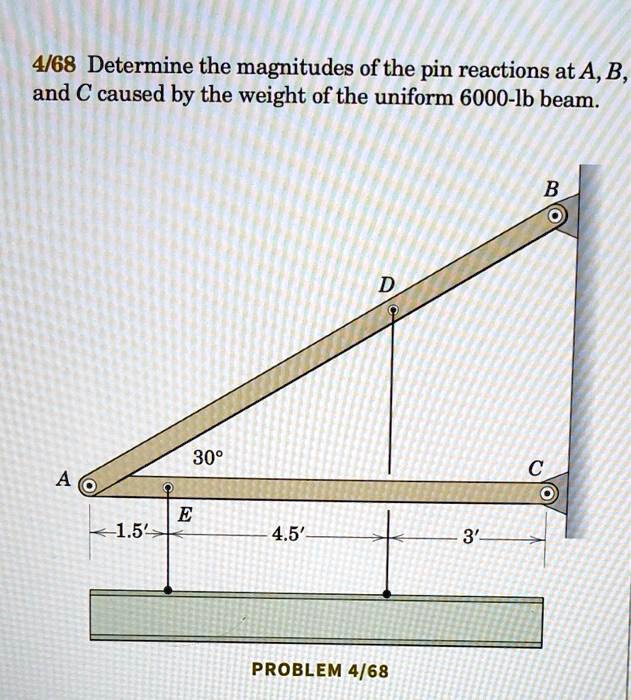 4/68 Determine the magnitudes of the pin reactions at $A$, $B$, and $C$ caused by the weight of the uniform 6000-lb beam.

B

D

30°

A

C

E

1.5′

4.5′

3′

PROBLEM 4/68